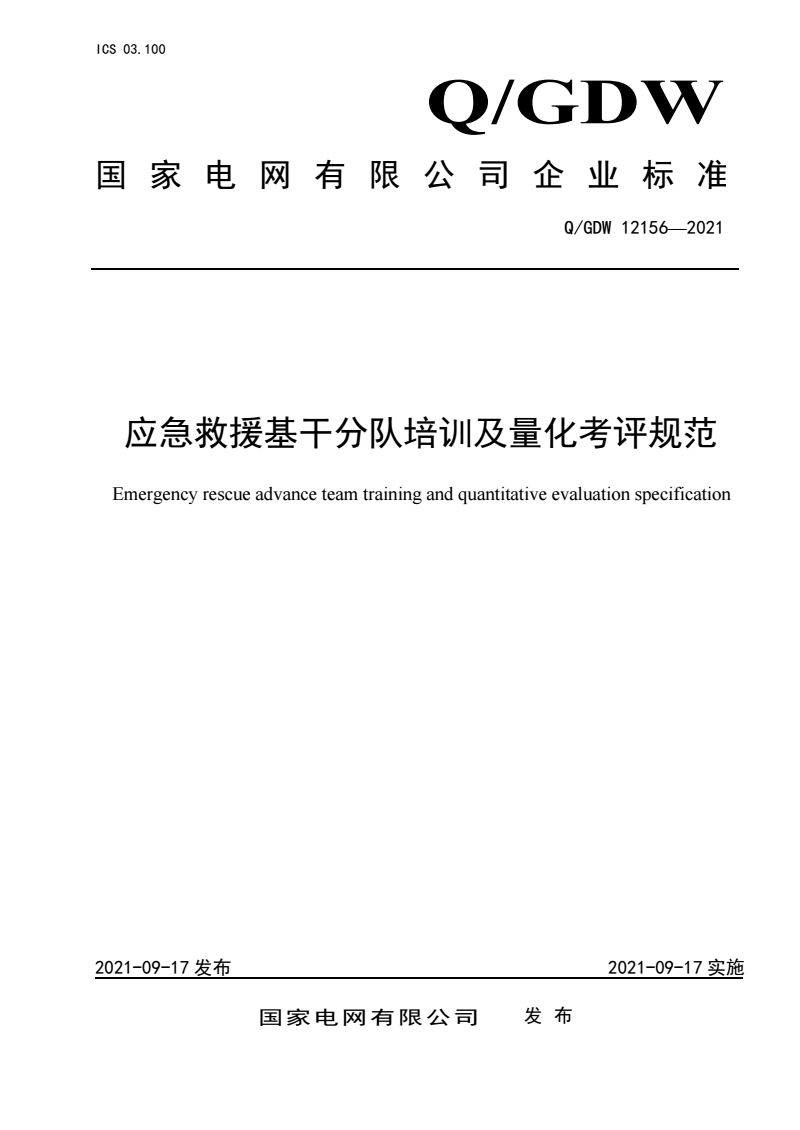 ICS 03.100

Q/GDW

国家电网有限公司企业标准

Q/GDW 12156—2021

应急救援基干分队培训及量化考评规范

Emergency rescue advance team training and quantitative evaluation specification

2021-09-17 发布

2021-09-17 实施

国家电网有限公司 发布